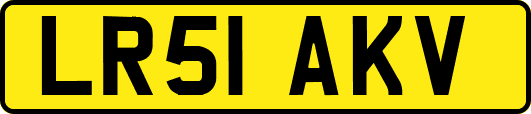 LR51 AKV